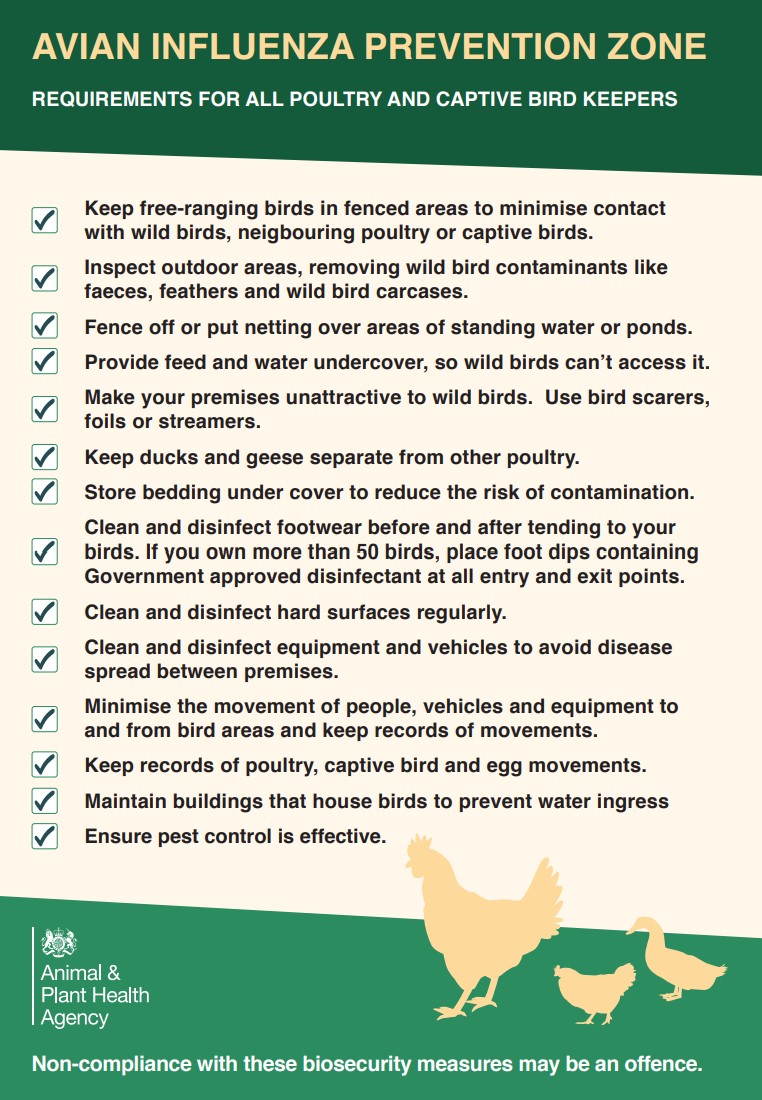 AVIAN INFLUENZA PREVENTION ZONE

REQUIREMENTS FOR ALL POULTRY AND CAPTIVE BIRD KEEPERS

Keep free-ranging birds in fenced areas to minimise contact with wild birds, neigbouring poultry or captive birds.

Inspect outdoor areas, removing wild bird contaminants like faeces, feathers and wild bird carcases.

Fence off or put netting over areas of standing water or ponds.

Provide feed and water undercover, so wild birds can't access it.

Make your premises unattractive to wild birds. Use bird scarers, foils or streamers.

Keep ducks and geese separate from other poultry.

Store bedding under cover to reduce the risk of contamination.

Clean and disinfect footwear before and after tending to your birds. If you own more than 50 birds, place foot dips containing Government approved disinfectant at all entry and exit points.

Clean and disinfect hard surfaces regularly.

Clean and disinfect equipment and vehicles to avoid disease spread between premises.

Minimise the movement of people, vehicles and equipment to and from bird areas and keep records of movements.

Keep records of poultry, captive bird and egg movements.

Maintain buildings that house birds to prevent water ingress

Ensure pest control is effective.

Animal & Plant Health Agency

Non-compliance with these biosecurity measures may be an offence.